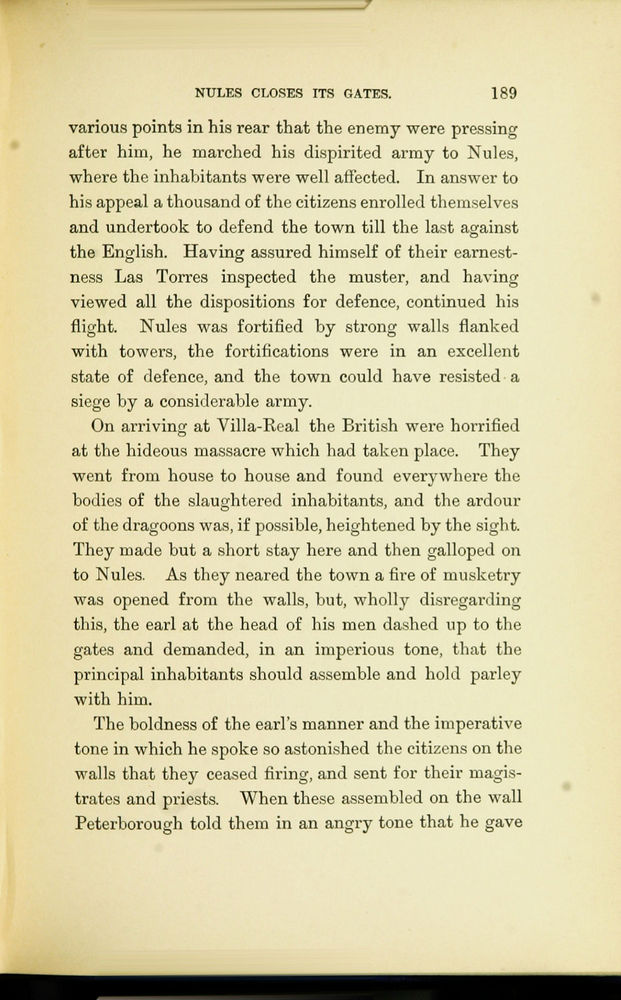 NULES CLOSES ITS GATES. 189

various points in his rear that the enemy were pressing after him, he marched his dispirited army to Nules, where the inhabitants were well affected. In answer to his appeal a thousand of the citizens enrolled themselves and undertook to defend the town till the last against the English. Having assured himself of their earnestness Las Torres inspected the muster, and having viewed all the dispositions for defence, continued his flight. Nules was fortified by strong walls flanked with towers, the fortifications were in an excellent state of defence, and the town could have resisted a siege by a considerable army.

On arriving at Villa-Real the British were horrified at the hideous massacre which had taken place. They went from house to house and found everywhere the bodies of the slaughtered inhabitants, and the ardour of the dragoons was, if possible, heightened by the sight. They made but a short stay here and then galloped on to Nules. As they neared the town a fire of musketry was opened from the walls, but, wholly disregarding this, the earl at the head of his men dashed up to the gates and demanded, in an imperious tone, that the principal inhabitants should assemble and hold parley with him.

The boldness of the earl's manner and the imperative tone in which he spoke so astonished the citizens on the walls that they ceased firing, and sent for their magistrates and priests. When these assembled on the wall Peterborough told them in an angry tone that he gave